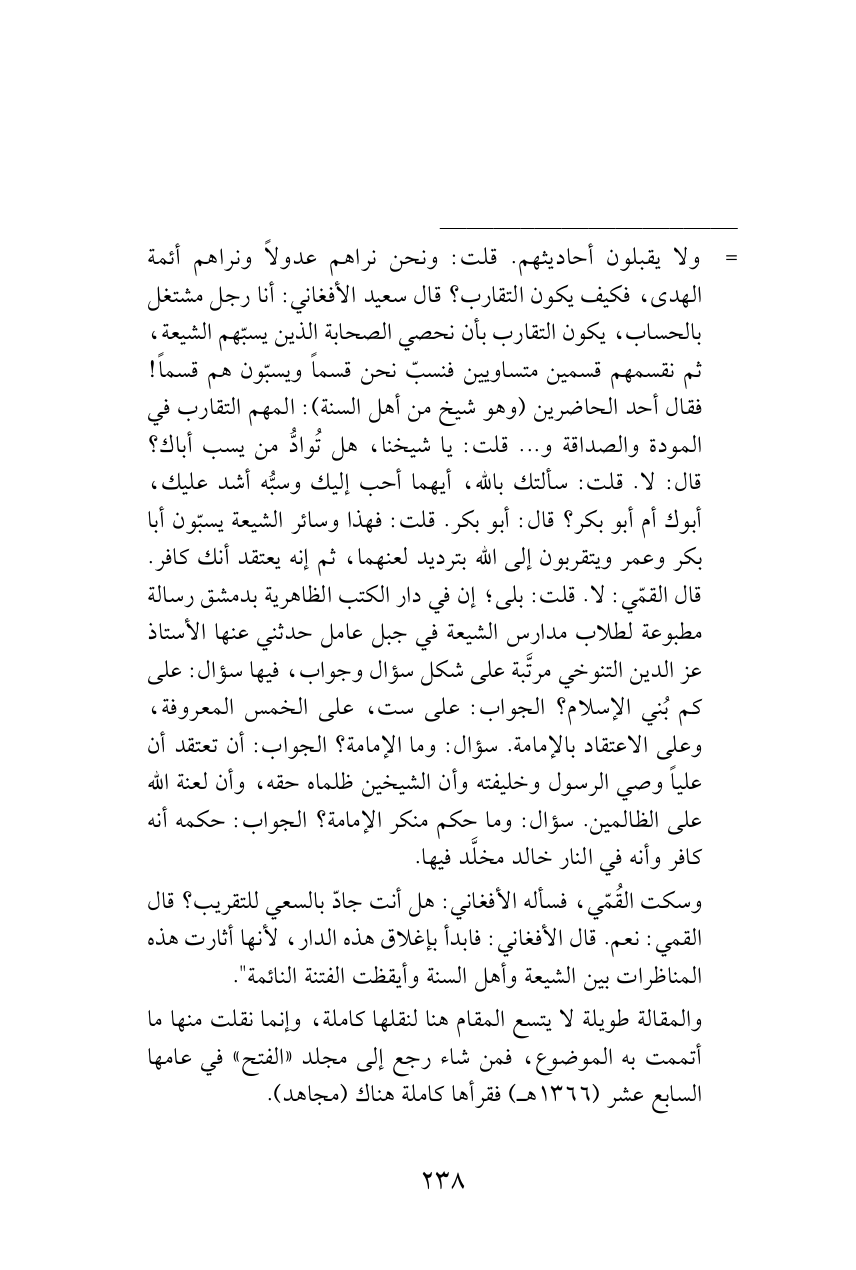 = ولا يقبلون أحاديثهم. قلت: ونحن نراهم عدولاً ونراهم أئمة الهدى، فكيف يكون التقارب؟ قال سعيد الأفغاني: أنا رجل مشتغل بالحساب، يكون التقارب بأن نحصي الصحابة الذين يسبّهم الشيعة، ثم نقسمهم قسمين متساويين فنسبّ نحن قسماً ويسبّون هم قسماً! فقال أحد الحاضرين (وهو شيخ من أهل السنة): المهم التقارب في المودة والصداقة و... قلت: يا شيخنا، هل تُوادُّ من يسب أباك؟ قال: لا. قلت: سألتك بالله، أيهما أحب إليك وسبُّه أشد عليك، أبوك أم أبو بكر؟ قال: أبو بكر. قلت: فهذا وسائر الشيعة يسبّون أبا بكر وعمر ويتقربون إلى الله بترديد لعنهما، ثم إنه يعتقد أنك كافر. قال القمّي: لا. قلت: بلى؛ إن في دار الكتب الظاهرية بدمشق رسالة مطبوعة لطلاب مدارس الشيعة في جبل عامل حدثني عنها الأستاذ عز الدين التنوخي مرتَّبة على شكل سؤال وجواب، فيها سؤال: على كم بُني الإسلام؟ الجواب: على ست، على الخمس المعروفة، وعلى الاعتقاد بالإمامة. سؤال: وما الإمامة؟ الجواب: أن تعتقد أن علياً وصي الرسول وخليفته وأن الشيخين ظلماه حقه، وأن لعنة الله على الظالمين. سؤال: وما حكم منكر الإمامة؟ الجواب: حكمه أنه كافر وأنه في النار خالد مخلَّد فيها.

وسكت القُمّي، فسأله الأفغاني: هل أنت جادّ بالسعي للتقريب؟ قال القمي: نعم. قال الأفغاني: فابدأ بإغلاق هذه الدار، لأنها أثارت هذه المناظرات بين الشيعة وأهل السنة وأيقظت الفتنة النائمة".

والمقالة طويلة لا يتسع المقام هنا لنقلها كاملة، وإنما نقلت منها ما أتممت به الموضوع، فمن شاء رجع إلى مجلد «الفتح» في عامها السابع عشر (١٣٦٦هـ) فقرأها كاملة هناك (مجاهد).

٢٣٨